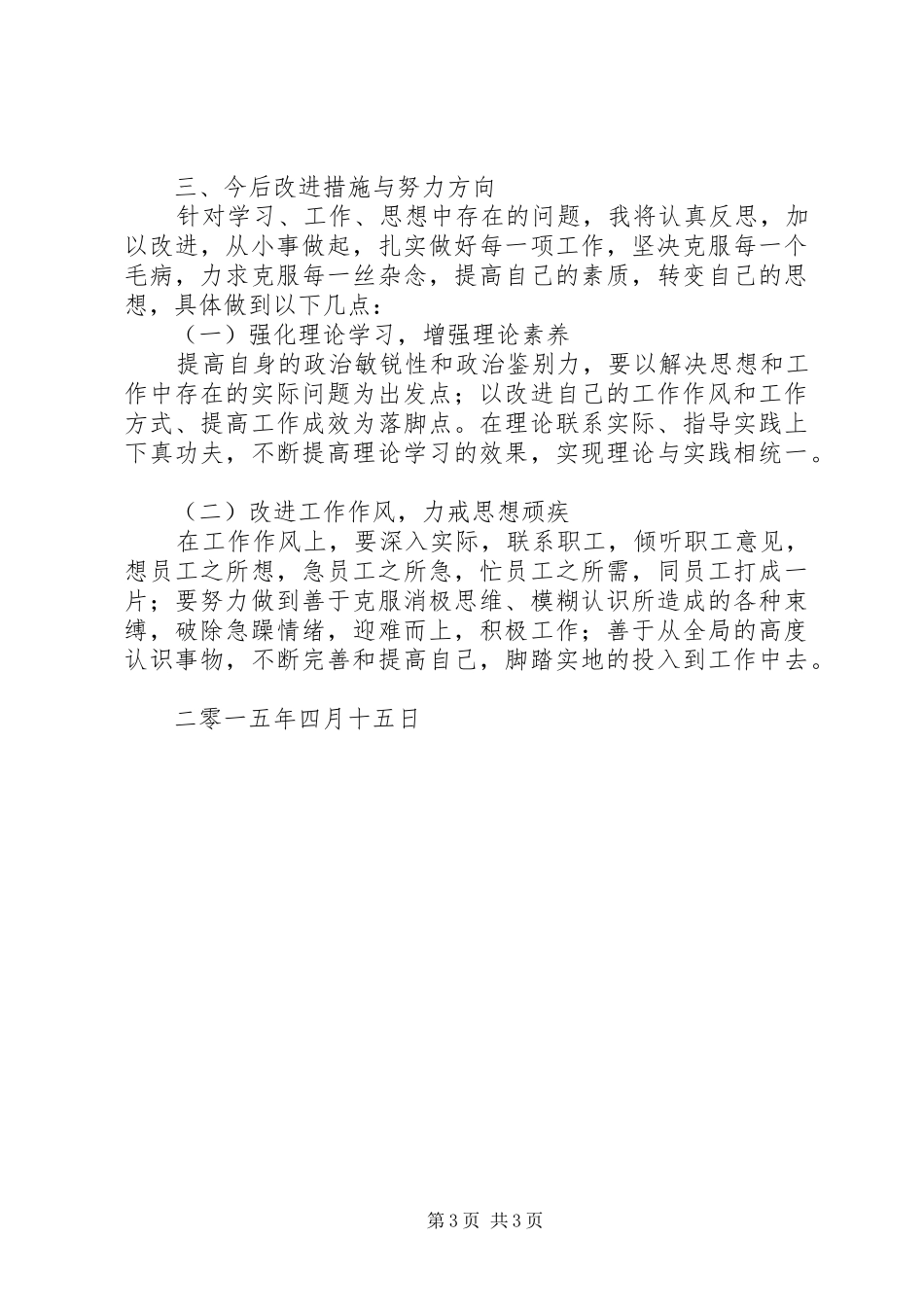 三、今后改进措施与努力方向

针对学习、工作、思想中存在的问题，我将认真反思，加以改进，从小事做起，扎实做好每一项工作，坚决克服每一个毛病，力求克服每一丝杂念，提高自己的素质，转变自己的思想，具体做到以下几点：

（一）强化理论学习，增强理论素养

提高自身的政治敏锐性和政治鉴别力，要以解决思想和工作中存在的实际问题为出发点；以改进自己的工作作风和工作方式、提高工作成效为落脚点。在理论联系实际、指导实践上下真功夫，不断提高理论学习的效果，实现理论与实践相统一。

（二）改进工作作风，力戒思想顽疾

在工作作风上，要深入实际，联系职工，倾听职工意见，想员工之所想，急员工之所急，忙员工之所需，同员工打成一片；要努力做到善于克服消极思维、模糊认识所造成的各种束缚，破除急躁情绪，迎难而上，积极工作；善于从全局的高度认识事物，不断完善和提高自己，脚踏实地的投入到工作中去。

二零一五年四月十五日

第3页 共3页